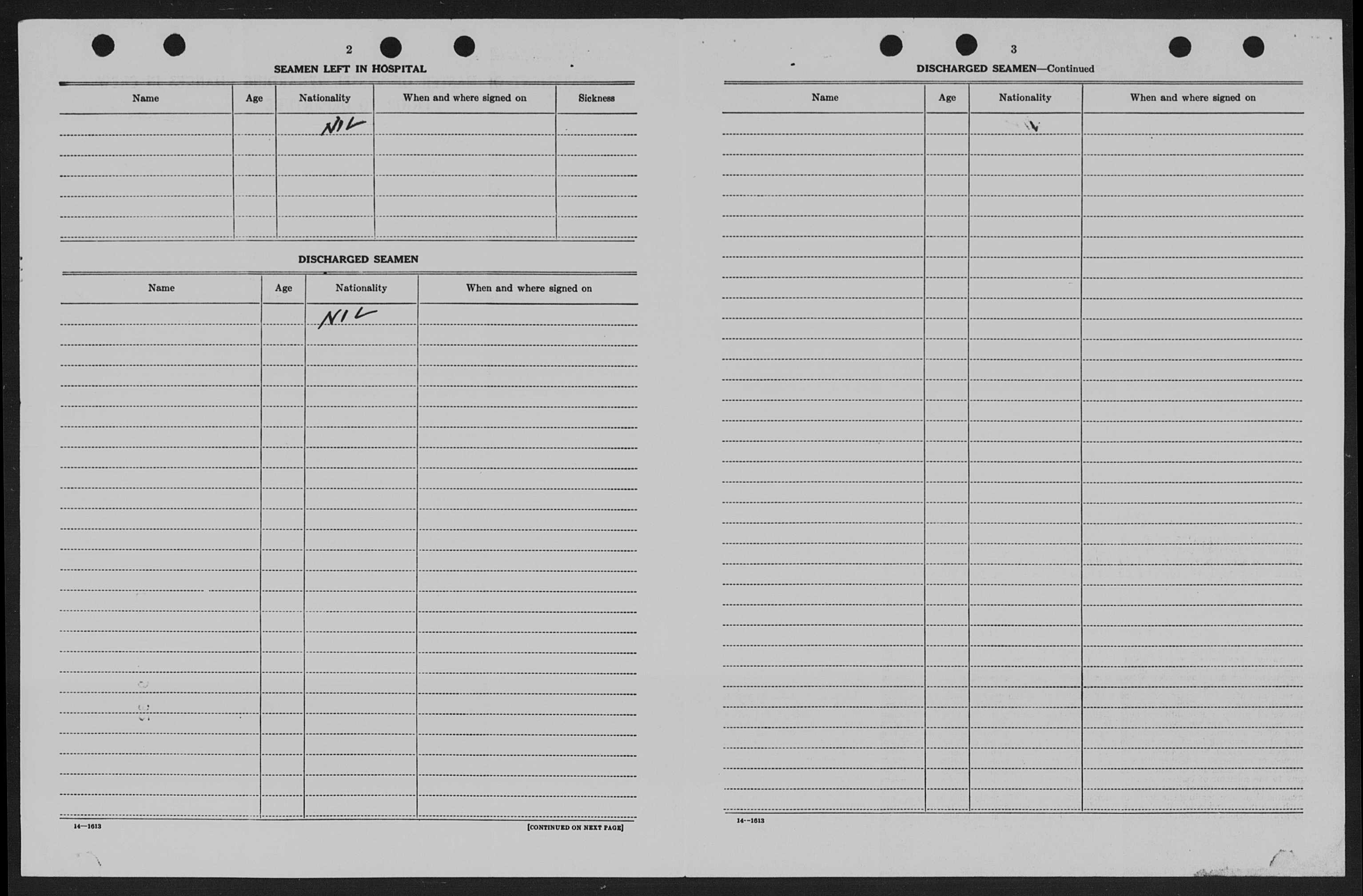 2

SEAMEN LEFT IN HOSPITAL

| Name | Age | Nationality | When and where signed on | Sickness |
|---|---|---|---|---|
| | | NIL | | |

DISCHARGED SEAMEN

| Name | Age | Nationality | When and where signed on |
|---|---|---|---|
| | | NIL | |

14—1613

[CONTINUED ON NEXT PAGE]

3

DISCHARGED SEAMEN—Continued

| Name | Age | Nationality | When and where signed on |
|---|---|---|---|
| | | | |

14—1613